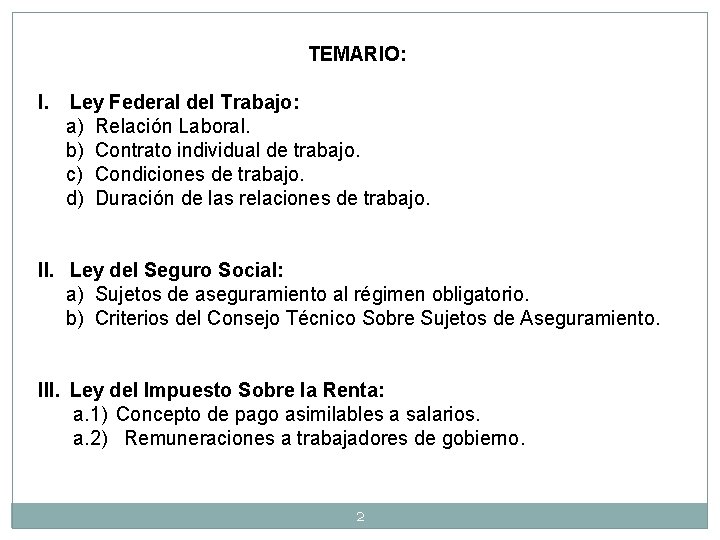 TEMARIO:

I. Ley Federal del Trabajo:
a) Relación Laboral.
b) Contrato individual de trabajo.
c) Condiciones de trabajo.
d) Duración de las relaciones de trabajo.

II. Ley del Seguro Social:
a) Sujetos de aseguramiento al régimen obligatorio.
b) Criterios del Consejo Técnico Sobre Sujetos de Aseguramiento.

III. Ley del Impuesto Sobre la Renta:
a.1) Concepto de pago asimilables a salarios.
a.2) Remuneraciones a trabajadores de gobierno.

2